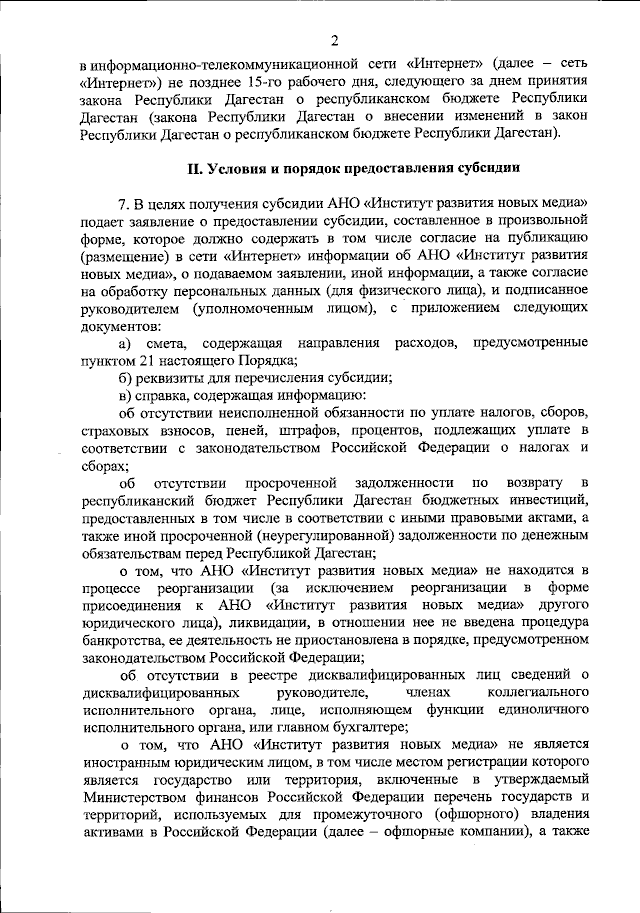 2

в информационно-телекоммуникационной сети «Интернет» (далее – сеть «Интернет») не позднее 15-го рабочего дня, следующего за днем принятия закона Республики Дагестан о республиканском бюджете Республики Дагестан (закона Республики Дагестан о внесении изменений в закон Республики Дагестан о республиканском бюджете Республики Дагестан).

II. Условия и порядок предоставления субсидии

7. В целях получения субсидии АНО «Институт развития новых медиа» подает заявление о предоставлении субсидии, составленное в произвольной форме, которое должно содержать в том числе согласие на публикацию (размещение) в сети «Интернет» информации об АНО «Институт развития новых медиа», о подаваемом заявлении, иной информации, а также согласие на обработку персональных данных (для физического лица), и подписанное руководителем (уполномоченным лицом), с приложением следующих документов:

а) смета, содержащая направления расходов, предусмотренные пунктом 21 настоящего Порядка;

б) реквизиты для перечисления субсидии;

в) справка, содержащая информацию:

об отсутствии неисполненной обязанности по уплате налогов, сборов, страховых взносов, пеней, штрафов, процентов, подлежащих уплате в соответствии с законодательством Российской Федерации о налогах и сборах;

об отсутствии просроченной задолженности по возврату в республиканский бюджет Республики Дагестан бюджетных инвестиций, предоставленных в том числе в соответствии с иными правовыми актами, а также иной просроченной (неурегулированной) задолженности по денежным обязательствам перед Республикой Дагестан;

о том, что АНО «Институт развития новых медиа» не находится в процессе реорганизации (за исключением реорганизации в форме присоединения к АНО «Институт развития новых медиа» другого юридического лица), ликвидации, в отношении нее не введена процедура банкротства, ее деятельность не приостановлена в порядке, предусмотренном законодательством Российской Федерации;

об отсутствии в реестре дисквалифицированных лиц сведений о дисквалифицированных руководителе, членах коллегиального исполнительного органа, лице, исполняющем функции единоличного исполнительного органа, или главном бухгалтере;

о том, что АНО «Институт развития новых медиа» не является иностранным юридическим лицом, в том числе местом регистрации которого является государство или территория, включенные в утверждаемый Министерством финансов Российской Федерации перечень государств и территорий, используемых для промежуточного (офшорного) владения активами в Российской Федерации (далее – офшорные компании), а также